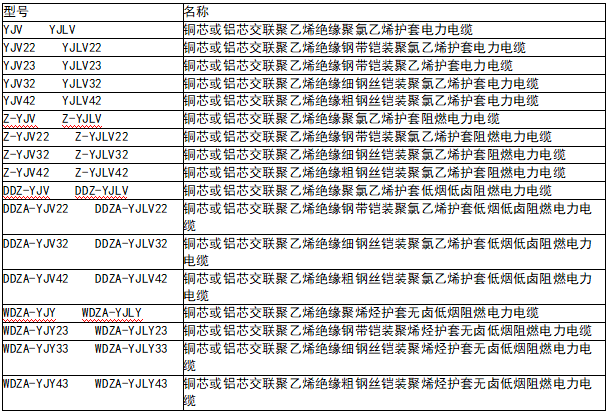 | 型号 | 名称 |
|---|---|
| YJV YJLV | 铜芯或铝芯交联聚乙烯绝缘聚氯乙烯护套电力电缆 |
| YJV22 YJLV22 | 铜芯或铝芯交联聚乙烯绝缘钢带铠装聚氯乙烯护套电力电缆 |
| YJV23 YJLV23 | 铜芯或铝芯交联聚乙烯绝缘钢带铠装聚乙烯护套电力电缆 |
| YJV32 YJLV32 | 铜芯或铝芯交联聚乙烯绝缘细钢丝铠装聚氯乙烯护套电力电缆 |
| YJV42 YJLV42 | 铜芯或铝芯交联聚乙烯绝缘粗钢丝铠装聚氯乙烯护套电力电缆 |
| Z-YJV Z-YJLV | 铜芯或铝芯交联聚乙烯绝缘聚氯乙烯护套阻燃电力电缆 |
| Z-YJV22 Z-YJLV22 | 铜芯或铝芯交联聚乙烯绝缘钢带铠装聚氯乙烯护套阻燃电力电缆 |
| Z-YJV32 Z-YJLV32 | 铜芯或铝芯交联聚乙烯绝缘细钢丝铠装聚氯乙烯护套阻燃电力电缆 |
| Z-YJV42 Z-YJLV42 | 铜芯或铝芯交联聚乙烯绝缘粗钢丝铠装聚氯乙烯护套阻燃电力电缆 |
| DDZ-YJV DDZ-YJLV | 铜芯或铝芯交联聚乙烯绝缘聚氯乙烯护套低烟低卤阻燃电力电缆 |
| DDZA-YJV22 DDZA-YJLV22 | 铜芯或铝芯交联聚乙烯绝缘钢带铠装聚氯乙烯护套低烟低卤阻燃电力电缆 |
| DDZA-YJV32 DDZA-YJLV32 | 铜芯或铝芯交联聚乙烯绝缘细钢丝铠装聚氯乙烯护套低烟低卤阻燃电力电缆 |
| DDZA-YJV42 DDZA-YJLV42 | 铜芯或铝芯交联聚乙烯绝缘粗钢丝铠装聚氯乙烯护套低烟低卤阻燃电力电缆 |
| WDZA-YJY WDZA-YJLY | 铜芯或铝芯交联聚乙烯绝缘聚烯烃护套无卤低烟阻燃电力电缆 |
| WDZA-YJY23 WDZA-YJLY23 | 铜芯或铝芯交联聚乙烯绝缘钢带铠装聚烯烃护套无卤低烟阻燃电力电缆 |
| WDZA-YJY33 WDZA-YJLY33 | 铜芯或铝芯交联聚乙烯绝缘细钢丝铠装聚烯烃护套无卤低烟阻燃电力电缆 |
| WDZA-YJY43 WDZA-YJLY43 | 铜芯或铝芯交联聚乙烯绝缘粗钢丝铠装聚烯烃护套无卤低烟阻燃电力电缆 |